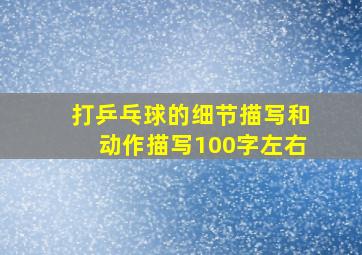 打乒乓球的细节描写和动作描写100字左右